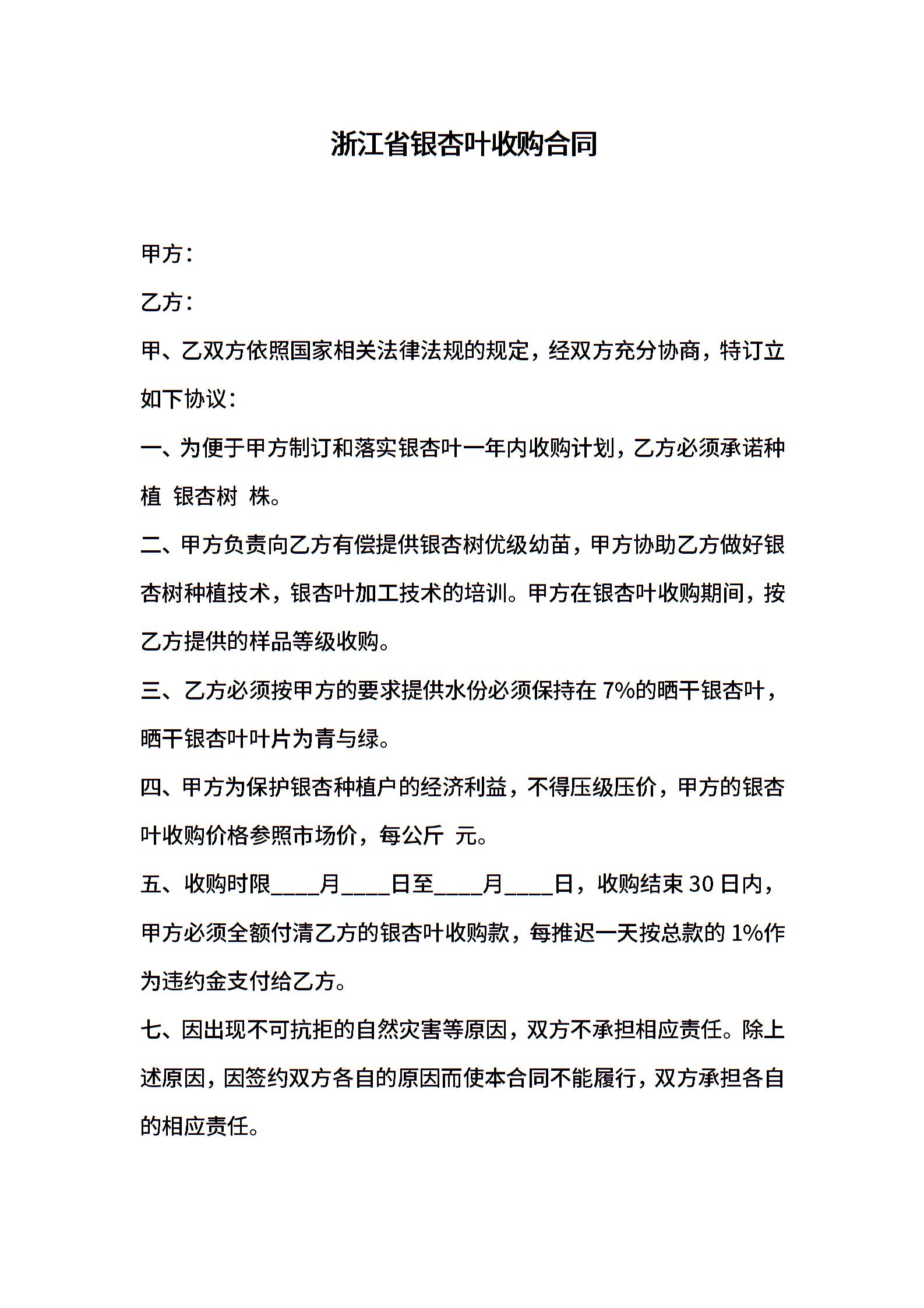 浙江省银杏叶收购合同

甲方：

乙方：

甲、乙双方依照国家相关法律法规的规定，经双方充分协商，特订立如下协议：

一、为便于甲方制订和落实银杏叶一年内收购计划，乙方必须承诺种植 银杏树 株。

二、甲方负责向乙方有偿提供银杏树优级幼苗，甲方协助乙方做好银杏树种植技术，银杏叶加工技术的培训。甲方在银杏叶收购期间，按乙方提供的样品等级收购。

三、乙方必须按甲方的要求提供水份必须保持在 7%的晒干银杏叶，晒干银杏叶叶片为青与绿。

四、甲方为保护银杏种植户的经济利益，不得压级压价，甲方的银杏叶收购价格参照市场价，每公斤 元。

五、收购时限____月____日至____月____日，收购结束 30 日内，甲方必须全额付清乙方的银杏叶收购款，每推迟一天按总款的 1%作为违约金支付给乙方。

七、因出现不可抗拒的自然灾害等原因，双方不承担相应责任。除上述原因，因签约双方各自的原因而使本合同不能履行，双方承担各自的相应责任。